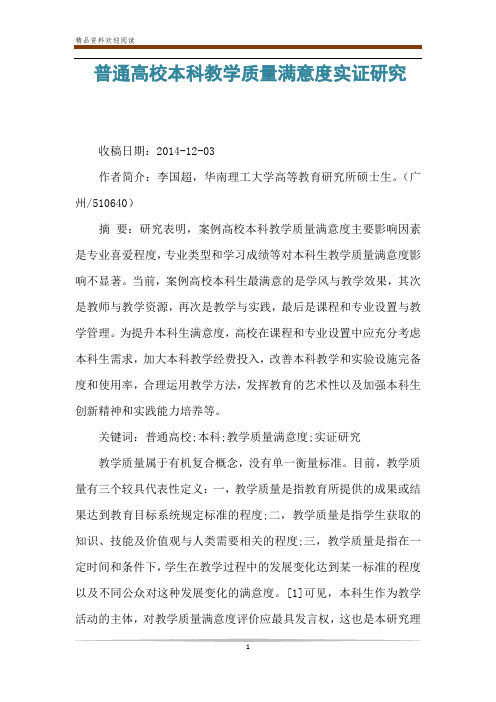 精品资料欢迎阅读

普通高校本科教学质量满意度实证研究

收稿日期：2014-12-03

作者简介：李国超，华南理工大学高等教育研究所硕士生。（广州/510640）

摘 要：研究表明，案例高校本科教学质量满意度主要影响因素是专业喜爱程度，专业类型和学习成绩等对本科生教学质量满意度影响不显著。当前，案例高校本科生最满意的是学风与教学效果，其次是教师与教学资源，再次是教学与实践，最后是课程和专业设置与教学管理。为提升本科生满意度，高校在课程和专业设置中应充分考虑本科生需求，加大本科教学经费投入，改善本科教学和实验设施完备度和使用率，合理运用教学方法，发挥教育的艺术性以及加强本科生创新精神和实践能力培养等。

关键词：普通高校;本科;教学质量满意度;实证研究

教学质量属于有机复合概念，没有单一衡量标准。目前，教学质量有三个较具代表性定义：一，教学质量是指教育所提供的成果或结果达到教育目标系统规定标准的程度;二，教学质量是指学生获取的知识、技能及价值观与人类需要相关的程度;三，教学质量是指在一定时间和条件下，学生在教学过程中的发展变化达到某一标准的程度以及不同公众对这种发展变化的满意度。[1]可见，本科生作为教学活动的主体，对教学质量满意度评价应最具发言权，这也是本研究理

1